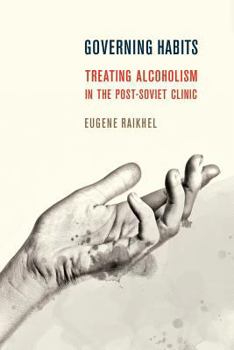 GOVERNING HABITS

TREATING ALCOHOLISM IN THE POST-SOVIET CLINIC

EUGENE RAIKHEL